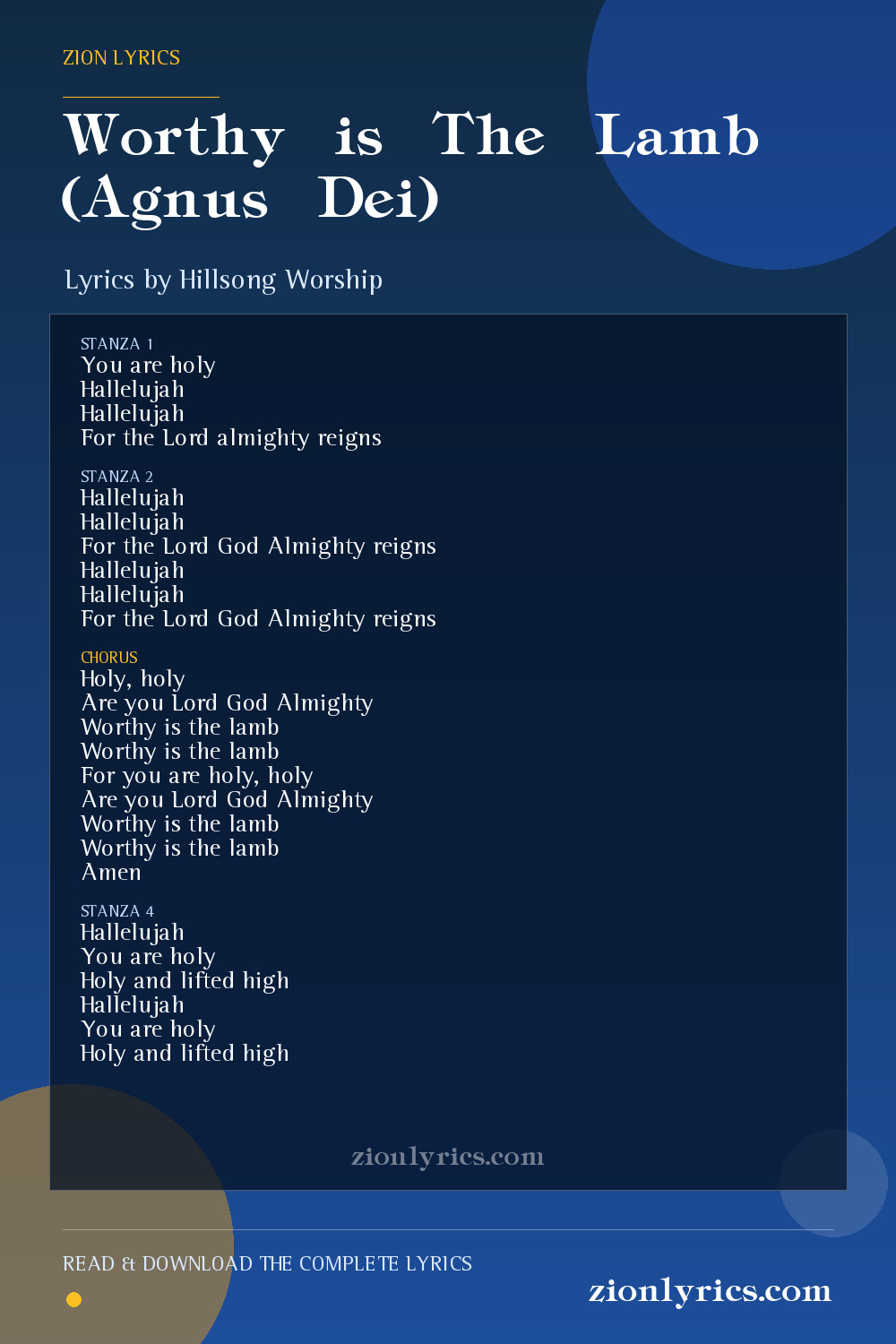 ZION LYRICS

Worthy is The Lamb (Agnus Dei)

Lyrics by Hillsong Worship

STANZA 1
You are holy
Hallelujah
Hallelujah
For the Lord almighty reigns

STANZA 2
Hallelujah
Hallelujah
For the Lord God Almighty reigns
Hallelujah
Hallelujah
For the Lord God Almighty reigns

CHORUS
Holy, holy
Are you Lord God Almighty
Worthy is the lamb
Worthy is the lamb
For you are holy, holy
Are you Lord God Almighty
Worthy is the lamb
Worthy is the lamb
Amen

STANZA 4
Hallelujah
You are holy
Holy and lifted high
Hallelujah
You are holy
Holy and lifted high

zionlyrics.com

READ & DOWNLOAD THE COMPLETE LYRICS

zionlyrics.com